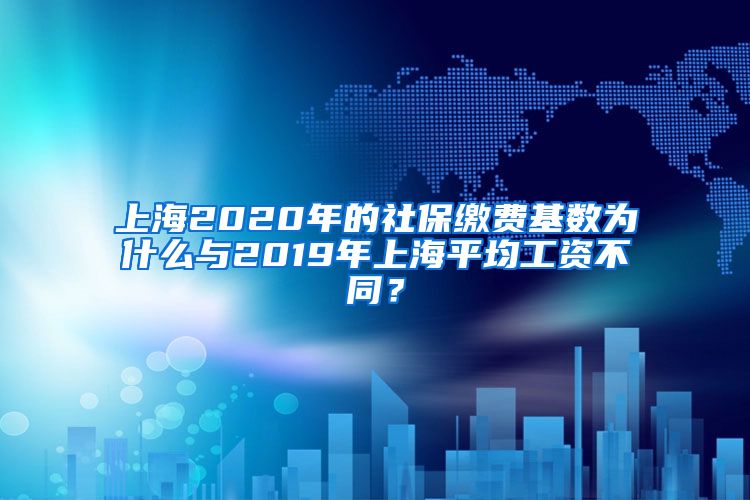 上海2020年的社保缴费基数为什么与2019年上海平均工资不同？